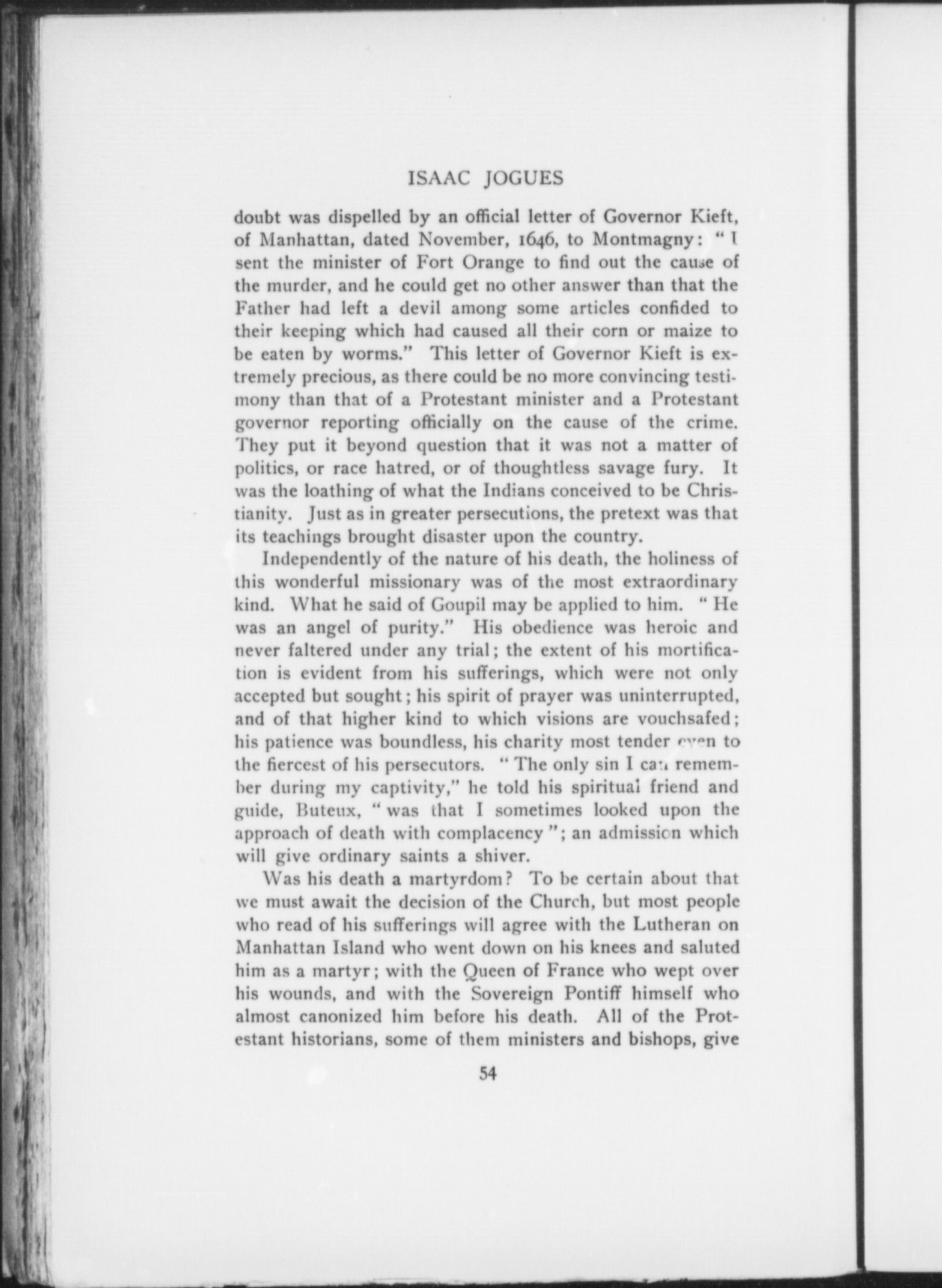 ISAAC JOGUES

doubt was dispelled by an official letter of Governor Kieft, of Manhattan, dated November, 1646, to Montmagny: "I sent the minister of Fort Orange to find out the cause of the murder, and he could get no other answer than that the Father had left a devil among some articles confided to their keeping which had caused all their corn or maize to be eaten by worms." This letter of Governor Kieft is extremely precious, as there could be no more convincing testimony than that of a Protestant minister and a Protestant governor reporting officially on the cause of the crime. They put it beyond question that it was not a matter of politics, or race hatred, or of thoughtless savage fury. It was the loathing of what the Indians conceived to be Christianity. Just as in greater persecutions, the pretext was that its teachings brought disaster upon the country.

Independently of the nature of his death, the holiness of this wonderful missionary was of the most extraordinary kind. What he said of Goupil may be applied to him. "He was an angel of purity." His obedience was heroic and never faltered under any trial; the extent of his mortification is evident from his sufferings, which were not only accepted but sought; his spirit of prayer was uninterrupted, and of that higher kind to which visions are vouchsafed; his patience was boundless, his charity most tender even to the fiercest of his persecutors. "The only sin I can remember during my captivity," he told his spiritual friend and guide, Buteux, "was that I sometimes looked upon the approach of death with complacency"; an admission which will give ordinary saints a shiver.

Was his death a martyrdom? To be certain about that we must await the decision of the Church, but most people who read of his sufferings will agree with the Lutheran on Manhattan Island who went down on his knees and saluted him as a martyr; with the Queen of France who wept over his wounds, and with the Sovereign Pontiff himself who almost canonized him before his death. All of the Protestant historians, some of them ministers and bishops, give

54